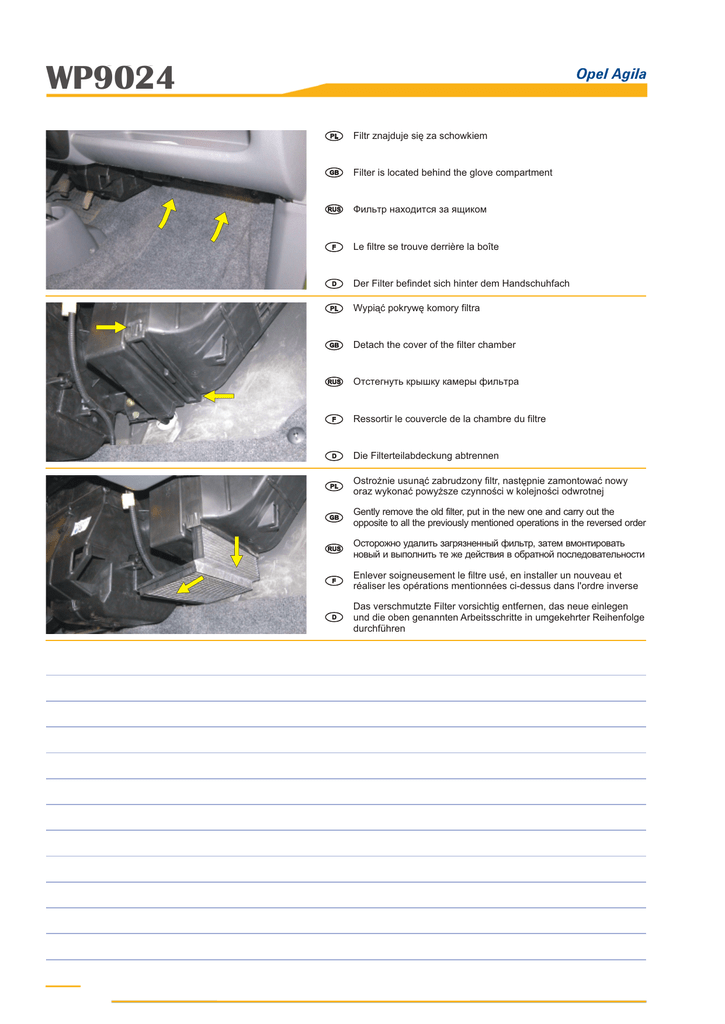 WP9024

Opel Agila

PL Filtr znajduje się za schowkiem

GB Filter is located behind the glove compartment

RUS Фильтр находится за ящиком

F Le filtre se trouve derrière la boîte

D Der Filter befindet sich hinter dem Handschuhfach

PL Wypiąć pokrywę komory filtra

GB Detach the cover of the filter chamber

RUS Отстегнуть крышку камеры фильтра

F Ressortir le couvercle de la chambre du filtre

D Die Filterteilabdeckung abtrennen

PL Ostrożnie usunąć zabrudzony filtr, następnie zamontować nowy oraz wykonać powyższe czynności w kolejności odwrotnej

GB Gently remove the old filter, put in the new one and carry out the opposite to all the previously mentioned operations in the reversed order

RUS Осторожно удалить загрязненный фильтр, затем вмонтировать новый и выполнить те же действия в обратной последовательности

F Enlever soigneusement le filtre usé, en installer un nouveau et réaliser les opérations mentionnées ci-dessus dans l'ordre inverse

D Das verschmutzte Filter vorsichtig entfernen, das neue einlegen und die oben genannten Arbeitsschritte in umgekehrter Reihenfolge durchführen